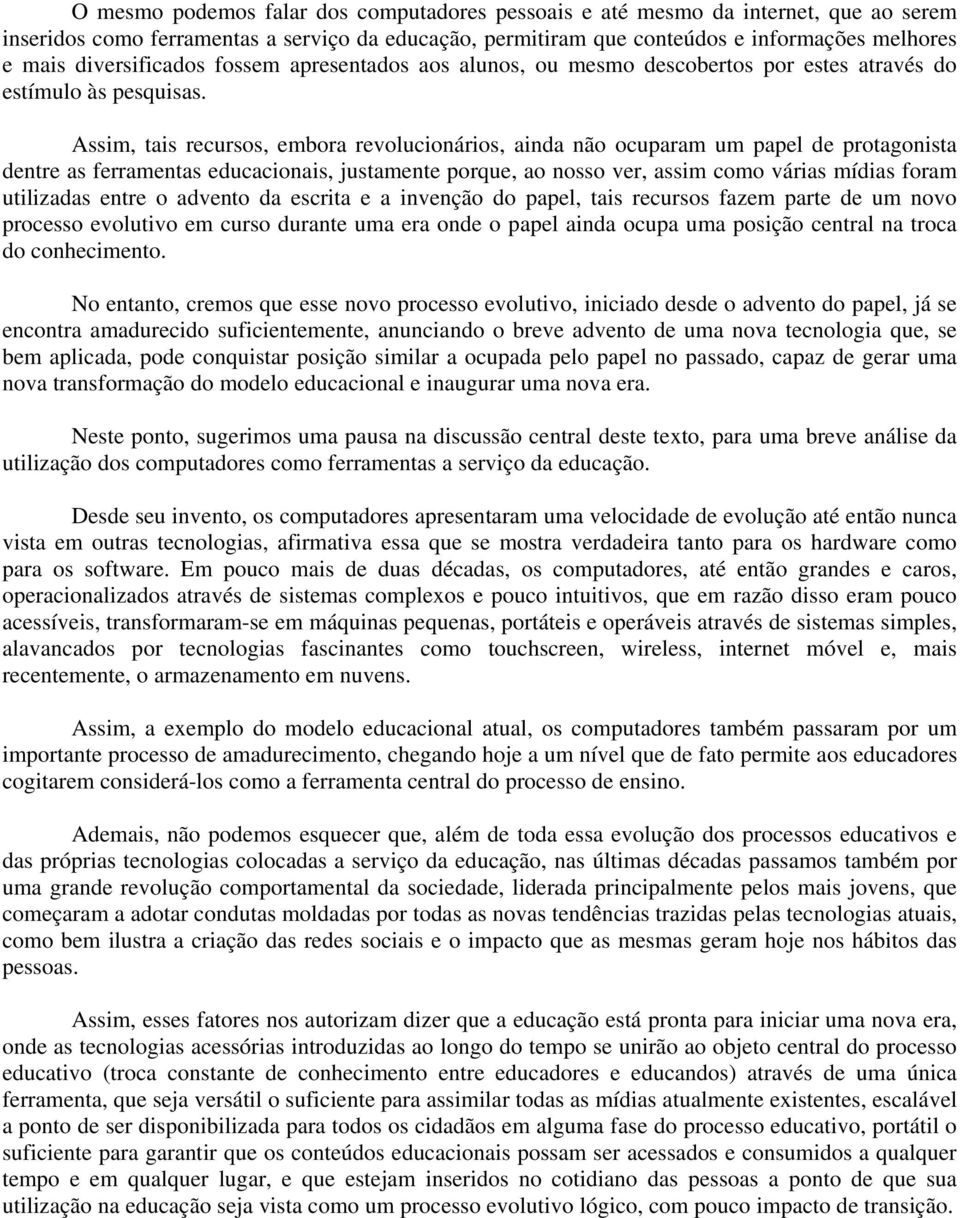 O mesmo podemos falar dos computadores pessoais e até mesmo da internet, que ao serem inseridos como ferramentas a serviço da educação, permitiram que conteúdos e informações melhores e mais diversificados fossem apresentados aos alunos, ou mesmo descobertos por estes através do estímulo às pesquisas.

Assim, tais recursos, embora revolucionários, ainda não ocuparam um papel de protagonista dentre as ferramentas educacionais, justamente porque, ao nosso ver, assim como várias mídias foram utilizadas entre o advento da escrita e a invenção do papel, tais recursos fazem parte de um novo processo evolutivo em curso durante uma era onde o papel ainda ocupa uma posição central na troca do conhecimento.

No entanto, cremos que esse novo processo evolutivo, iniciado desde o advento do papel, já se encontra amadurecido suficientemente, anunciando o breve advento de uma nova tecnologia que, se bem aplicada, pode conquistar posição similar a ocupada pelo papel no passado, capaz de gerar uma nova transformação do modelo educacional e inaugurar uma nova era.

Neste ponto, sugerimos uma pausa na discussão central deste texto, para uma breve análise da utilização dos computadores como ferramentas a serviço da educação.

Desde seu invento, os computadores apresentaram uma velocidade de evolução até então nunca vista em outras tecnologias, afirmativa essa que se mostra verdadeira tanto para os hardware como para os software. Em pouco mais de duas décadas, os computadores, até então grandes e caros, operacionalizados através de sistemas complexos e pouco intuitivos, que em razão disso eram pouco acessíveis, transformaram-se em máquinas pequenas, portáteis e operáveis através de sistemas simples, alavancados por tecnologias fascinantes como touchscreen, wireless, internet móvel e, mais recentemente, o armazenamento em nuvens.

Assim, a exemplo do modelo educacional atual, os computadores também passaram por um importante processo de amadurecimento, chegando hoje a um nível que de fato permite aos educadores cogitarem considerá-los como a ferramenta central do processo de ensino.

Ademais, não podemos esquecer que, além de toda essa evolução dos processos educativos e das próprias tecnologias colocadas a serviço da educação, nas últimas décadas passamos também por uma grande revolução comportamental da sociedade, liderada principalmente pelos mais jovens, que começaram a adotar condutas moldadas por todas as novas tendências trazidas pelas tecnologias atuais, como bem ilustra a criação das redes sociais e o impacto que as mesmas geram hoje nos hábitos das pessoas.

Assim, esses fatores nos autorizam dizer que a educação está pronta para iniciar uma nova era, onde as tecnologias acessórias introduzidas ao longo do tempo se unirão ao objeto central do processo educativo (troca constante de conhecimento entre educadores e educandos) através de uma única ferramenta, que seja versátil o suficiente para assimilar todas as mídias atualmente existentes, escalável a ponto de ser disponibilizada para todos os cidadãos em alguma fase do processo educativo, portátil o suficiente para garantir que os conteúdos educacionais possam ser acessados e consumidos a qualquer tempo e em qualquer lugar, e que estejam inseridos no cotidiano das pessoas a ponto de que sua utilização na educação seja vista como um processo evolutivo lógico, com pouco impacto de transição.